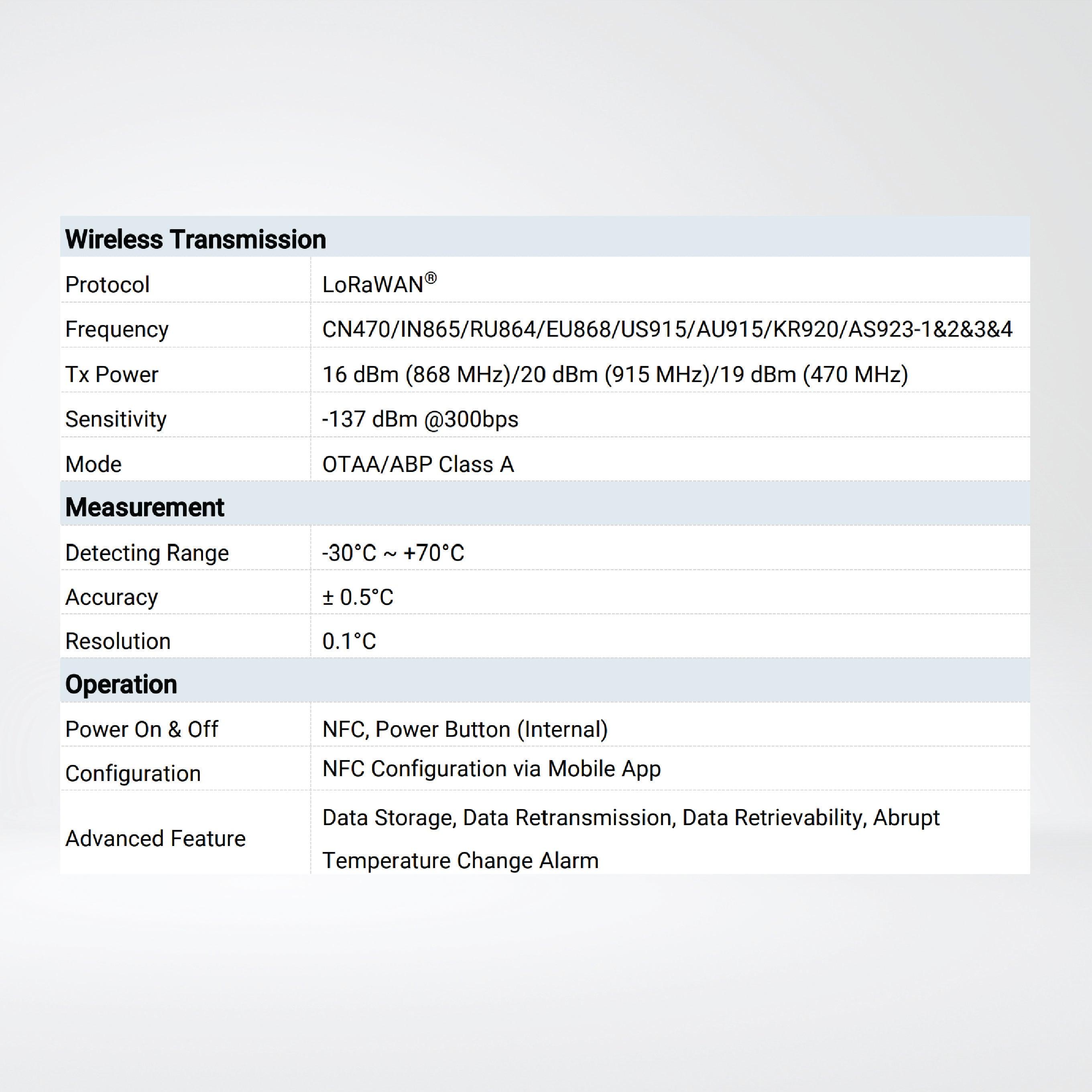 | Wireless Transmission | |
|---|---|
| Protocol | LoRaWAN® |
| Frequency | CN470/IN865/RU864/EU868/US915/AU915/KR920/AS923-1&2&3&4 |
| Tx Power | 16 dBm (868 MHz)/20 dBm (915 MHz)/19 dBm (470 MHz) |
| Sensitivity | -137 dBm @300bps |
| Mode | OTAA/ABP Class A |
| **Measurement** | |
| Detecting Range | -30°C ~ +70°C |
| Accuracy | ± 0.5°C |
| Resolution | 0.1°C |
| **Operation** | |
| Power On & Off | NFC, Power Button (Internal) |
| Configuration | NFC Configuration via Mobile App |
| Advanced Feature | Data Storage, Data Retransmission, Data Retrievability, Abrupt Temperature Change Alarm |